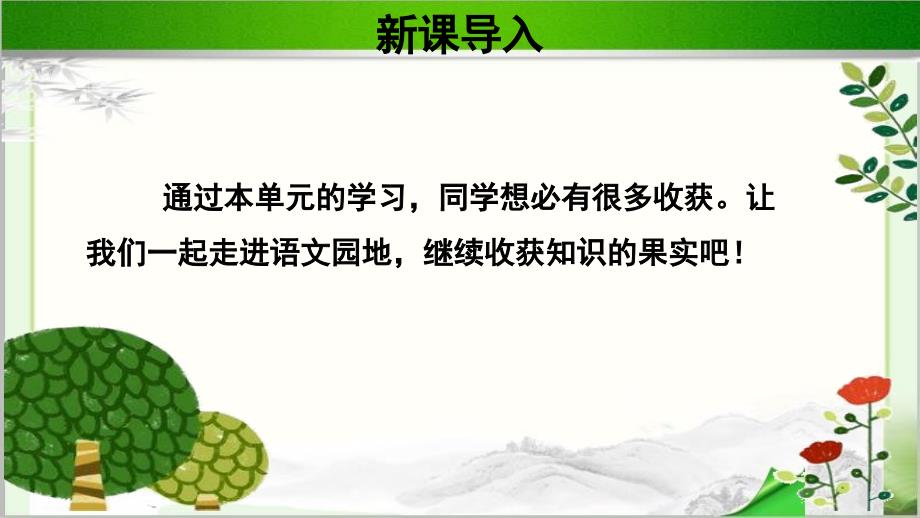 新课导入

通过本单元的学习，同学想必有很多收获。让我们一起走进语文园地，继续收获知识的果实吧！